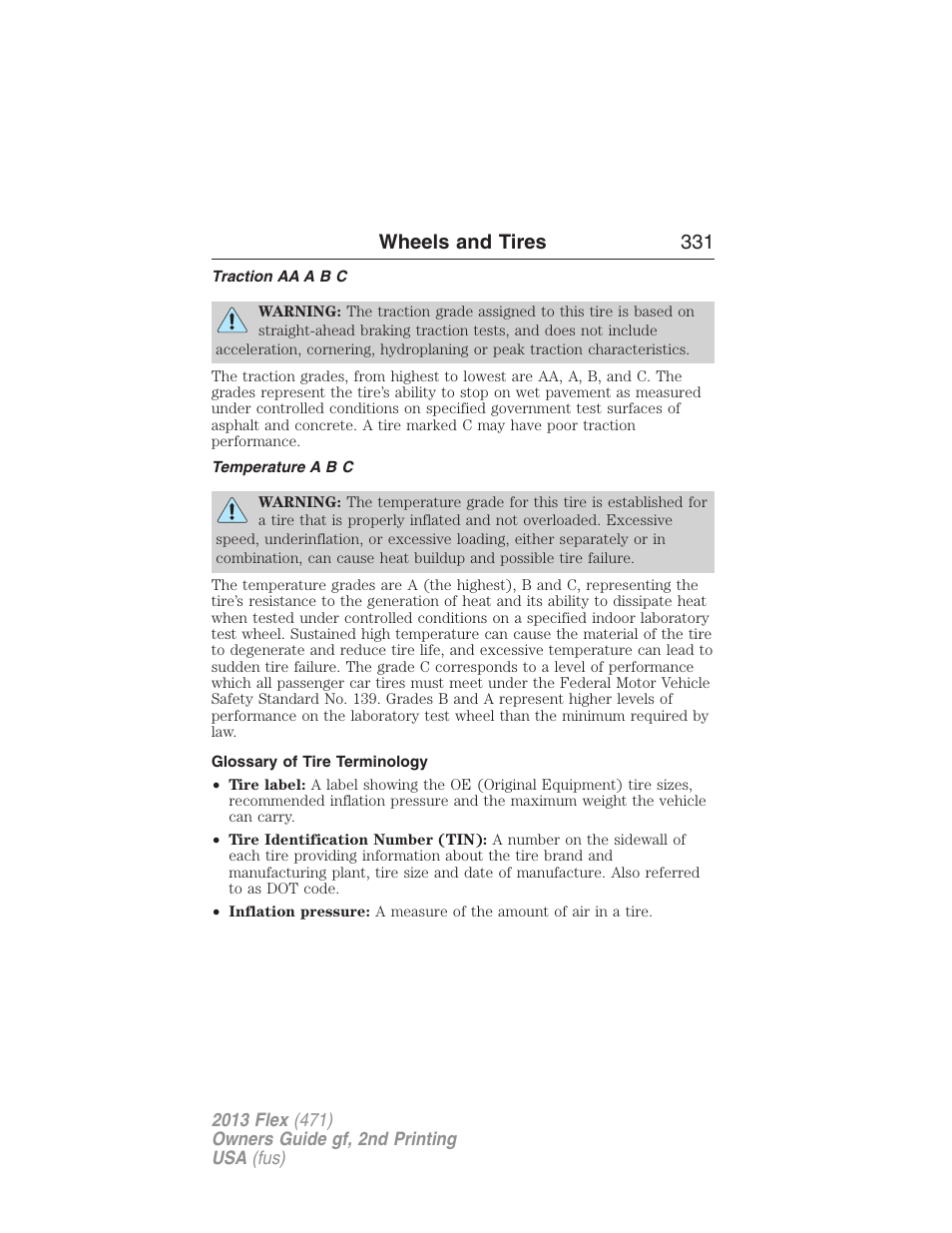 Wheels and Tires 331

Traction AA A B C

WARNING: The traction grade assigned to this tire is based on straight-ahead braking traction tests, and does not include acceleration, cornering, hydroplaning or peak traction characteristics.

The traction grades, from highest to lowest are AA, A, B, and C. The grades represent the tire's ability to stop on wet pavement as measured under controlled conditions on specified government test surfaces of asphalt and concrete. A tire marked C may have poor traction performance.

Temperature A B C

WARNING: The temperature grade for this tire is established for a tire that is properly inflated and not overloaded. Excessive speed, underinflation, or excessive loading, either separately or in combination, can cause heat buildup and possible tire failure.

The temperature grades are A (the highest), B and C, representing the tire's resistance to the generation of heat and its ability to dissipate heat when tested under controlled conditions on a specified indoor laboratory test wheel. Sustained high temperature can cause the material of the tire to degenerate and reduce tire life, and excessive temperature can lead to sudden tire failure. The grade C corresponds to a level of performance which all passenger car tires must meet under the Federal Motor Vehicle Safety Standard No. 139. Grades B and A represent higher levels of performance on the laboratory test wheel than the minimum required by law.

Glossary of Tire Terminology

• Tire label: A label showing the OE (Original Equipment) tire sizes, recommended inflation pressure and the maximum weight the vehicle can carry.
• Tire Identification Number (TIN): A number on the sidewall of each tire providing information about the tire brand and manufacturing plant, tire size and date of manufacture. Also referred to as DOT code.
• Inflation pressure: A measure of the amount of air in a tire.

2013 Flex (471)
Owners Guide gf, 2nd Printing
USA (fus)